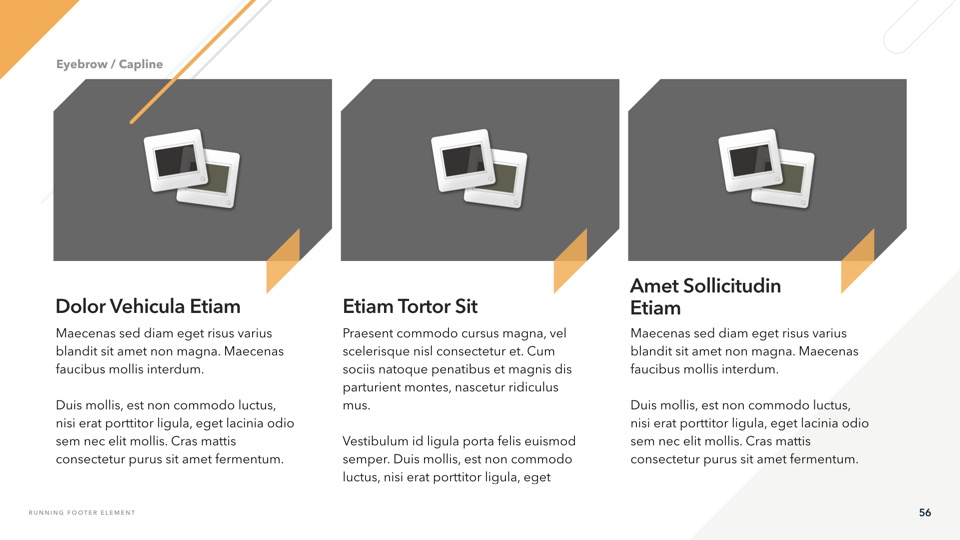 Eyebrow / Capline

Dolor Vehicula Etiam

Maecenas sed diam eget risus varius blandit sit amet non magna. Maecenas faucibus mollis interdum.

Duis mollis, est non commodo luctus, nisi erat porttitor ligula, eget lacinia odio sem nec elit mollis. Cras mattis consectetur purus sit amet fermentum.

Etiam Tortor Sit

Praesent commodo cursus magna, vel scelerisque nisl consectetur et. Cum sociis natoque penatibus et magnis dis parturient montes, nascetur ridiculus mus.

Vestibulum id ligula porta felis euismod semper. Duis mollis, est non commodo luctus, nisi erat porttitor ligula, eget

Amet Sollicitudin Etiam

Maecenas sed diam eget risus varius blandit sit amet non magna. Maecenas faucibus mollis interdum.

Duis mollis, est non commodo luctus, nisi erat porttitor ligula, eget lacinia odio sem nec elit mollis. Cras mattis consectetur purus sit amet fermentum.

RUNNING FOOTER ELEMENT

56